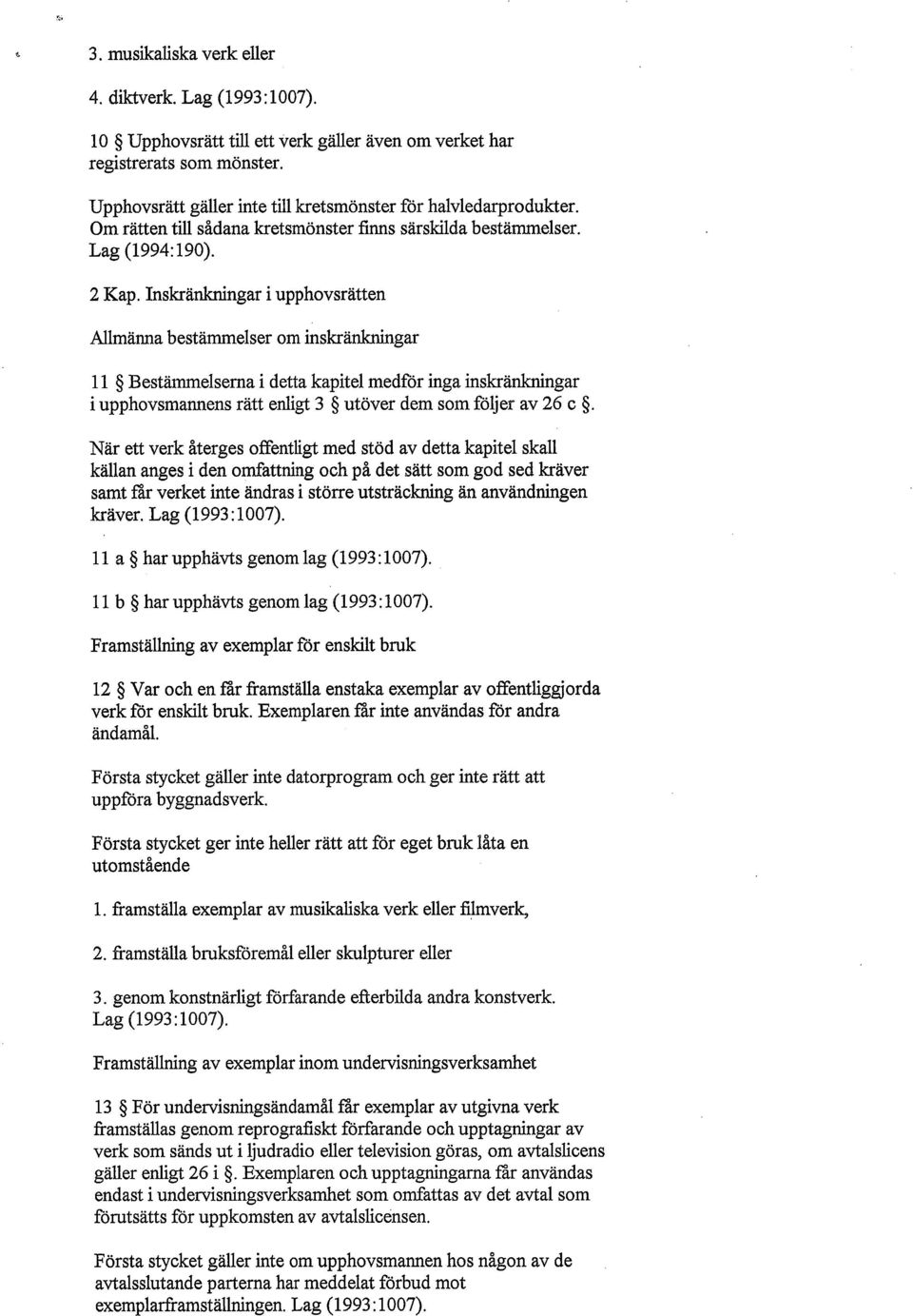 3. musikaliska verk eller

4. diktverk. Lag (1993:1007).

10 § Upphovsrätt till ett verk gäller även om verket har registrerats som mönster.

Upphovsrätt gäller inte till kretsmönster för halvledarprodukter. Om rätten till sådana kretsmönster finns särskilda bestämmelser. Lag (1994:190).

2 Kap. Inskränkningar i upphovsrätten

Allmänna bestämmelser om inskränkningar

11 § Bestämmelserna i detta kapitel medför inga inskränkningar i upphovsmannens rätt enligt 3 § utöver dem som följer av 26 c §.

När ett verk återges offentligt med stöd av detta kapitel skall källan anges i den omfattning och på det sätt som god sed kräver samt får verket inte ändras i större utsträckning än användningen kräver. Lag (1993:1007).

11 a § har upphävts genom lag (1993:1007).

11 b § har upphävts genom lag (1993:1007).

Framställning av exemplar för enskilt bruk

12 § Var och en får framställa enstaka exemplar av offentliggjorda verk för enskilt bruk. Exemplaren får inte användas för andra ändamål.

Första stycket gäller inte datorprogram och ger inte rätt att uppföra byggnadsverk.

Första stycket ger inte heller rätt att för eget bruk låta en utomstående

1. framställa exemplar av musikaliska verk eller filmverk,

2. framställa bruksföremål eller skulpturer eller

3. genom konstnärligt förfarande efterbilda andra konstverk. Lag (1993:1007).

Framställning av exemplar inom undervisningsverksamhet

13 § För undervisningsändamål får exemplar av utgivna verk framställas genom reprografiskt förfarande och upptagningar av verk som sänds ut i ljudradio eller television göras, om avtalslicens gäller enligt 26 i §. Exemplaren och upptagningarna får användas endast i undervisningsverksamhet som omfattas av det avtal som förutsätts för uppkomsten av avtalslicensen.

Första stycket gäller inte om upphovsmannen hos någon av de avtalsslutande parterna har meddelat förbud mot exemplarframställningen. Lag (1993:1007).